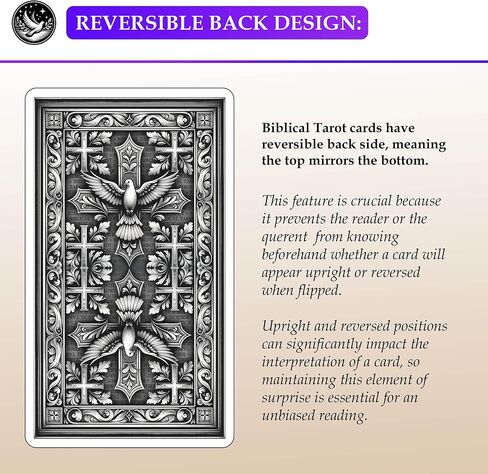 REVERSIBLE BACK DESIGN:

Biblical Tarot cards have reversible back side, meaning the top mirrors the bottom.

This feature is crucial because it prevents the reader or the querent from knowing beforehand whether a card will appear upright or reversed when flipped.

Upright and reversed positions can significantly impact the interpretation of a card, so maintaining this element of surprise is essential for an unbiased reading.